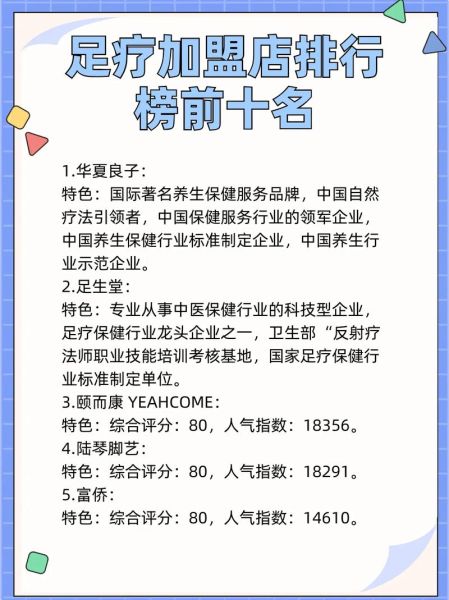 足疗加盟店排行榜前十名

1.华夏良子：
特色：国际著名养生保健服务品牌，中国自然疗法引领者，中国保健服务行业的领军企业，中国养生保健行业标准制定企业，中国养生行业示范企业。
2.足生堂：
特色：专业从事中医保健行业的科技型企业，足疗保健行业龙头企业之一，卫生部“反射疗法师职业技能培训考核基地，国家足疗保健行业标准制定单位。
3.颐而康 YEAHCOME：
特色：综合评分：80，人气指数：18356。
4.陆琴脚艺：
特色：综合评分：80，人气指数：18291。
5.富侨：
特色：综合评分：80，人气指数：14610。